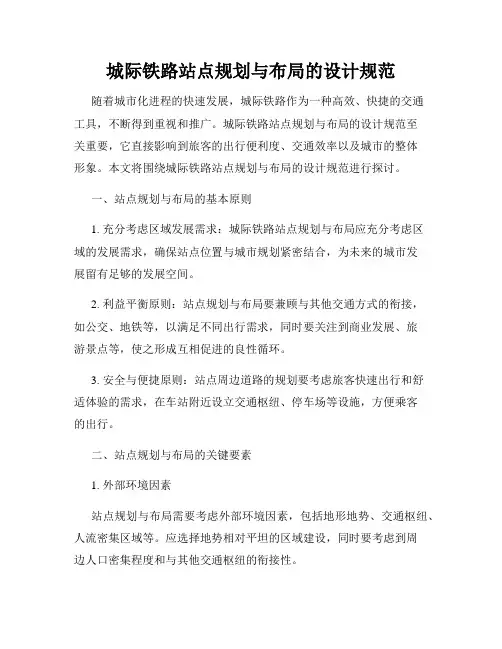 城际铁路站点规划与布局的设计规范

随着城市化进程的快速发展，城际铁路作为一种高效、快捷的交通工具，不断得到重视和推广。城际铁路站点规划与布局的设计规范至关重要，它直接影响到旅客的出行便利度、交通效率以及城市的整体形象。本文将围绕城际铁路站点规划与布局的设计规范进行探讨。

一、站点规划与布局的基本原则

1. 充分考虑区域发展需求：城际铁路站点规划与布局应充分考虑区域的发展需求，确保站点位置与城市规划紧密结合，为未来的城市发展留有足够的发展空间。

2. 利益平衡原则：站点规划与布局要兼顾与其他交通方式的衔接，如公交、地铁等，以满足不同出行需求，同时要关注到商业发展、旅游景点等，使之形成互相促进的良性循环。

3. 安全与便捷原则：站点周边道路的规划要考虑旅客快速出行和舒适体验的需求，在车站附近设立交通枢纽、停车场等设施，方便乘客的出行。

二、站点规划与布局的关键要素

1. 外部环境因素

站点规划与布局需要考虑外部环境因素，包括地形地势、交通枢纽、人流密集区域等。应选择地势相对平坦的区域建设，同时要考虑到周边人口密集程度和与其他交通枢纽的衔接性。